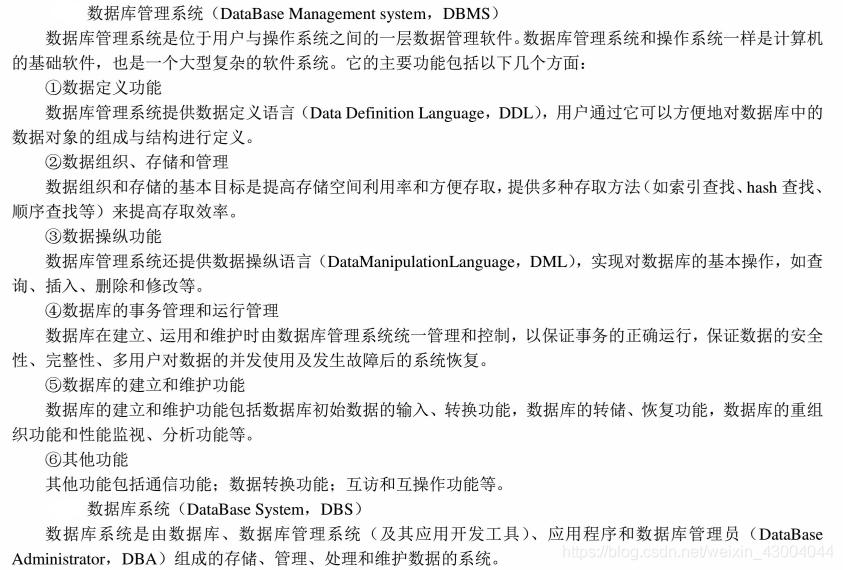 数据库管理系统（DataBase Management system，DBMS）

数据库管理系统是位于用户与操作系统之间的一层数据管理软件。数据库管理系统和操作系统一样是计算机的基础软件，也是一个大型复杂的软件系统。它的主要功能包括以下几个方面：

①数据定义功能

数据库管理系统提供数据定义语言（Data Definition Language，DDL），用户通过它可以方便地对数据库中的数据对象的组成与结构进行定义。

②数据组织、存储和管理

数据组织和存储的基本目标是提高存储空间利用率和方便存取，提供多种存取方法（如索引查找、hash 查找、顺序查找等）来提高存取效率。

③数据操纵功能

数据库管理系统还提供数据操纵语言（DataManipulationLanguage，DML），实现对数据库的基本操作，如查询、插入、删除和修改等。

④数据库的事务管理和运行管理

数据库在建立、运用和维护时由数据库管理系统统一管理和控制，以保证事务的正确运行，保证数据的安全性、完整性、多用户对数据的并发使用及发生故障后的系统恢复。

⑤数据库的建立和维护功能

数据库的建立和维护功能包括数据库初始数据的输入、转换功能，数据库的转储、恢复功能，数据库的重组织功能和性能监视、分析功能等。

⑥其他功能

其他功能包括通信功能；数据转换功能；互访和互操作功能等。

数据库系统（DataBase System，DBS）

数据库系统是由数据库、数据库管理系统（及其应用开发工具）、应用程序和数据库管理员（DataBase Administrator，DBA）组成的存储、管理、处理和维护数据的系统。

https://blog.csdn.net/weixin_43004044